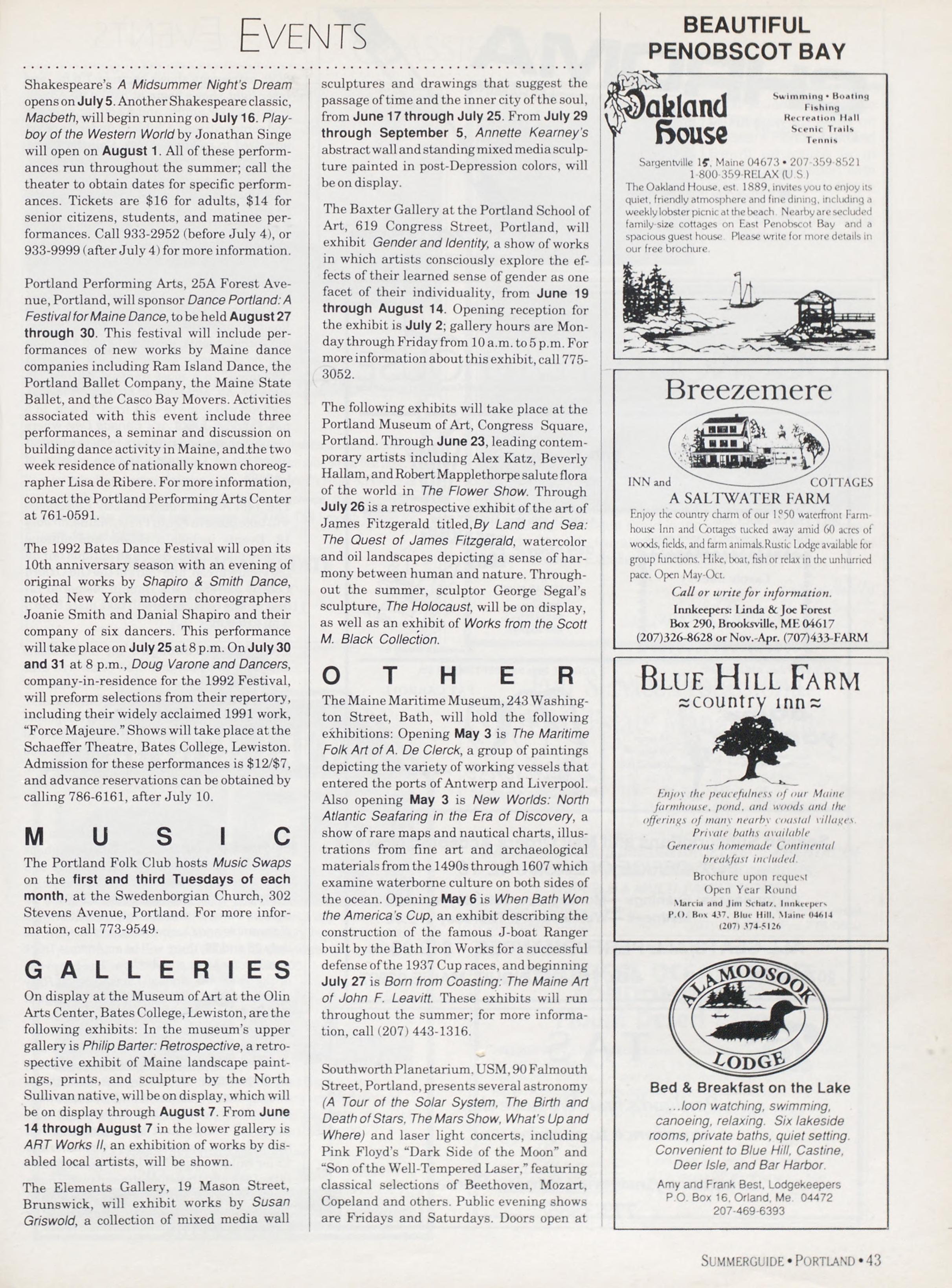 EVENTS

Shakespeare's A Midsummer Night's Dream opens on July 5. Another Shakespeare classic, Macbeth, will begin running on July 16. Playboy of the Western World by Jonathan Singe will open on August 1. All of these performances run throughout the summer; call the theater to obtain dates for specific performances. Tickets are $16 for adults, $14 for senior citizens, students, and matinee performances. Call 933-2952 (before July 4), or 933-9999 (after July 4) for more information.

Portland Performing Arts, 25A Forest Avenue, Portland, will sponsor Dance Portland: A Festival for Maine Dance, to be held August 27 through 30. This festival will include performances of new works by Maine dance companies including Ram Island Dance, the Portland Ballet Company, the Maine State Ballet, and the Casco Bay Movers. Activities associated with this event include three performances, a seminar and discussion on building dance activity in Maine, and the two week residence of nationally known choreographer Lisa de Ribere. For more information, contact the Portland Performing Arts Center at 761-0591.

The 1992 Bates Dance Festival will open its 10th anniversary season with an evening of original works by Shapiro & Smith Dance, noted New York modern choreographers Joanie Smith and Danial Shapiro and their company of six dancers. This performance will take place on July 25 at 8 p.m. On July 30 and 31 at 8 p.m., Doug Varone and Dancers, company-in-residence for the 1992 Festival, will preform selections from their repertory, including their widely acclaimed 1991 work, "Force Majeure." Shows will take place at the Schaeffer Theatre, Bates College, Lewiston. Admission for these performances is $12/$7, and advance reservations can be obtained by calling 786-6161, after July 10.

MUSIC

The Portland Folk Club hosts Music Swaps on the first and third Tuesdays of each month, at the Swedenborgian Church, 302 Stevens Avenue, Portland. For more information, call 773-9549.

GALLERIES

On display at the Museum of Art at the Olin Arts Center, Bates College, Lewiston, are the following exhibits: In the museum's upper gallery is Philip Barter: Retrospective, a retrospective exhibit of Maine landscape paintings, prints, and sculpture by the North Sullivan native, will be on display, which will be on display through August 7. From June 14 through August 7 in the lower gallery is ART Works II, an exhibition of works by disabled local artists, will be shown.

The Elements Gallery, 19 Mason Street, Brunswick, will exhibit works by Susan Griswold, a collection of mixed media wall sculptures and drawings that suggest the passage of time and the inner city of the soul, from June 17 through July 25. From July 29 through September 5, Annette Kearney's abstract wall and standing mixed media sculpture painted in post-Depression colors, will be on display.

The Baxter Gallery at the Portland School of Art, 619 Congress Street, Portland, will exhibit Gender and Identity, a show of works in which artists consciously explore the effects of their learned sense of gender as one facet of their individuality, from June 19 through August 14. Opening reception for the exhibit is July 2; gallery hours are Monday through Friday from 10 a.m. to 5 p.m. For more information about this exhibit, call 775-3052.

The following exhibits will take place at the Portland Museum of Art, Congress Square, Portland. Through June 23, leading contemporary artists including Alex Katz, Beverly Hallam, and Robert Mapplethorpe salute flora of the world in The Flower Show. Through July 26 is a retrospective exhibit of the art of James Fitzgerald titled, By Land and Sea: The Quest of James Fitzgerald, watercolor and oil landscapes depicting a sense of harmony between human and nature. Throughout the summer, sculptor George Segal's sculpture, The Holocaust, will be on display, as well as an exhibit of Works from the Scott M. Black Collection.

OTHER

The Maine Maritime Museum, 243 Washington Street, Bath, will hold the following exhibitions: Opening May 3 is The Maritime Folk Art of A. De Clerck, a group of paintings depicting the variety of working vessels that entered the ports of Antwerp and Liverpool. Also opening May 3 is New Worlds: North Atlantic Seafaring in the Era of Discovery, a show of rare maps and nautical charts, illustrations from fine art and archaeological materials from the 1490s through 1607 which examine waterborne culture on both sides of the ocean. Opening May 6 is When Bath Won the America's Cup, an exhibit describing the construction of the famous J-boat Ranger built by the Bath Iron Works for a successful defense of the 1937 Cup races, and beginning July 27 is Born from Coasting: The Maine Art of John F. Leavitt. These exhibits will run throughout the summer; for more information, call (207) 443-1316.

Southworth Planetarium, USM, 90 Falmouth Street, Portland, presents several astronomy (A Tour of the Solar System, The Birth and Death of Stars, The Mars Show, What's Up and Where) and laser light concerts, including Pink Floyd's "Dark Side of the Moon" and "Son of the Well-Tempered Laser," featuring classical selections of Beethoven, Mozart, Copeland and others. Public evening shows are Fridays and Saturdays. Doors open at

BEAUTIFUL PENOBSCOT BAY

Oakland House

Swimming • Boating
Fishing
Recreation Hall
Scenic Trails
Tennis

Sargentville 15, Maine 04673 • 207-359-8521
1-800-359-RELAX (U.S.)
The Oakland House, est. 1889, invites you to enjoy its quiet, friendly atmosphere and fine dining, including a weekly lobster picnic at the beach. Nearby are secluded family-size cottages on East Penobscot Bay and a spacious guest house. Please write for more details in our free brochure.

Breezemere

INN and COTTAGES
A SALTWATER FARM
Enjoy the country charm of our 1850 waterfront Farmhouse Inn and Cottages tucked away amid 60 acres of woods, fields, and farm animals. Rustic Lodge available for group functions. Hike, boat, fish or relax in the unhurried pace. Open May-Oct.
Call or write for information.
Innkeepers: Linda & Joe Forest
Box 290, Brooksville, ME 04617
(207)326-8628 or Nov.-Apr. (707)433-FARM

BLUE HILL FARM
≈country inn≈

Enjoy the peacefulness of our Maine farmhouse, pond, and woods and the offerings of many nearby coastal villages.
Private baths available
Generous homemade Continental breakfast included.
Brochure upon request
Open Year Round
Marcia and Jim Schatz, Innkeepers
P.O. Box 437, Blue Hill, Maine 04614
(207) 374-5126

ALAMOOSOOK LODGE

Bed & Breakfast on the Lake
...loon watching, swimming, canoeing, relaxing. Six lakeside rooms, private baths, quiet setting. Convenient to Blue Hill, Castine, Deer Isle, and Bar Harbor.
Amy and Frank Best, Lodgekeepers
P.O. Box 16, Orland, Me. 04472
207-469-6393

SUMMERGUIDE • PORTLAND • 43